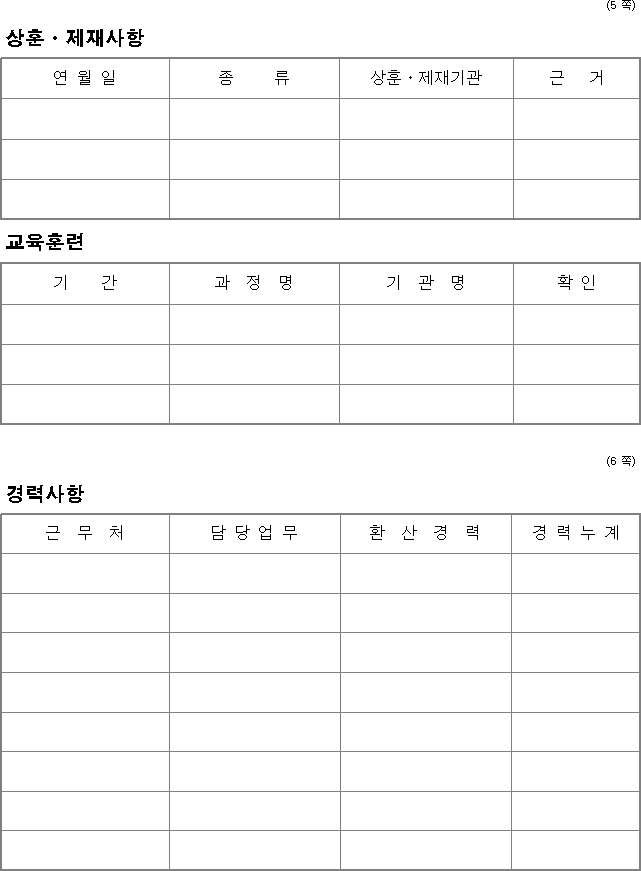 (5 쪽)

상훈 · 제재사항

| 연 월 일 | 종 류 | 상훈 · 제재기관 | 근 거 |
|---|---|---|---|
| | | | |
| | | | |
| | | | |

교육훈련

| 기 간 | 과 정 명 | 기 관 명 | 확 인 |
|---|---|---|---|
| | | | |
| | | | |
| | | | |

(6 쪽)

경력사항

| 근 무 처 | 담 당 업 무 | 환 산 경 력 | 경 력 누 계 |
|---|---|---|---|
| | | | |
| | | | |
| | | | |
| | | | |
| | | | |
| | | | |
| | | | |
| | | | |